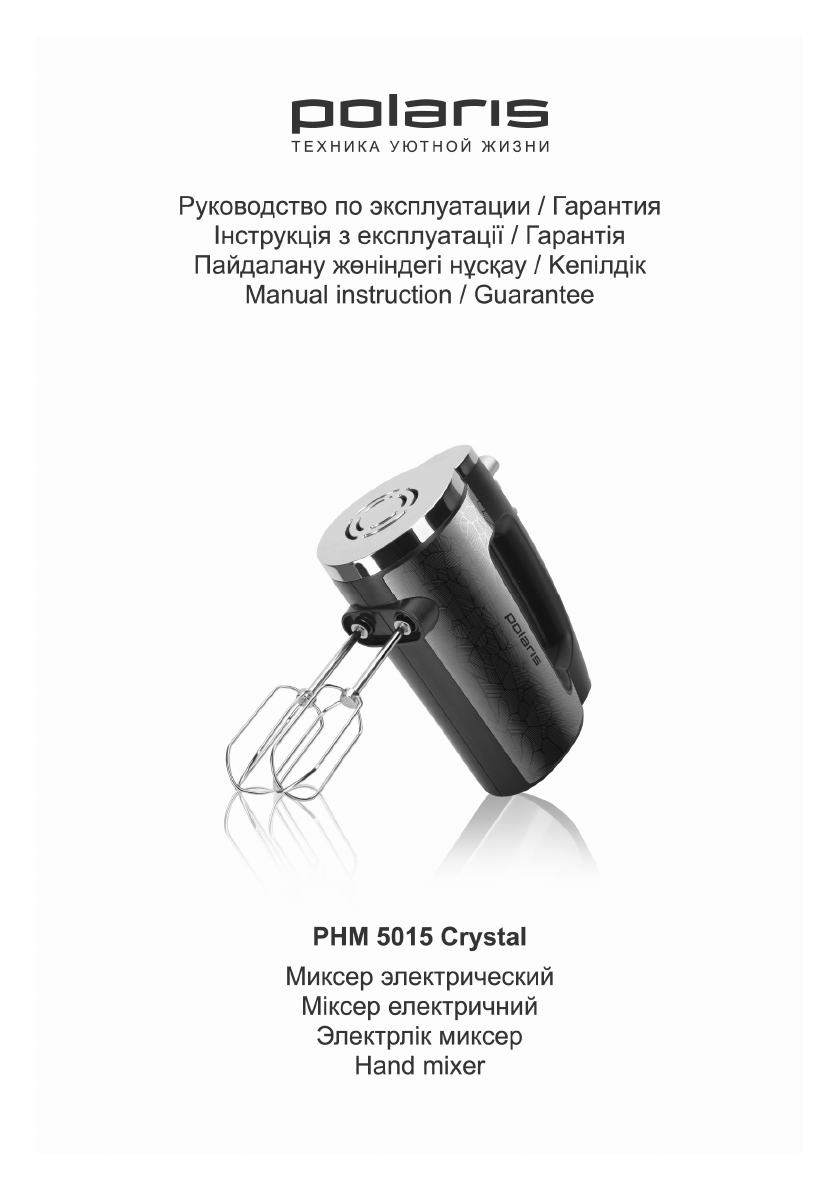 polaris
ТЕХНИКА УЮТНОЙ ЖИЗНИ

Руководство по эксплуатации / Гарантия
Інструкція з експлуатації / Гарантія
Пайдалану жөніндегі нұсқау / Кепілдік
Manual instruction / Guarantee

polaris

PHM 5015 Crystal

Миксер электрический
Міксер електричний
Электрлік миксер
Hand mixer